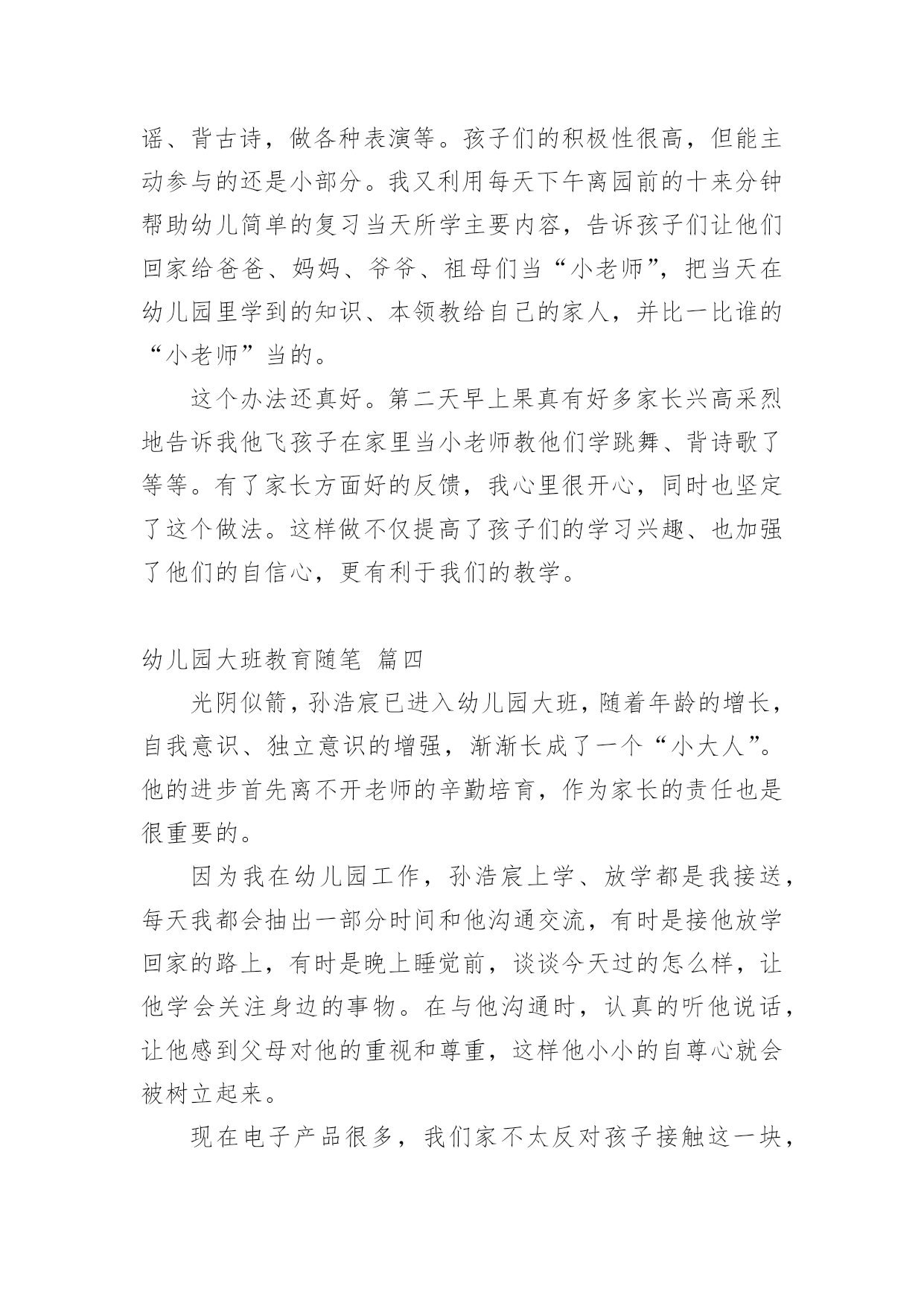 谣、背古诗，做各种表演等。孩子们的积极性很高，但能主动参与的还是小部分。我又利用每天下午离园前的十来分钟帮助幼儿简单的复习当天所学主要内容，告诉孩子们让他们回家给爸爸、妈妈、爷爷、祖母们当“小老师”，把当天在幼儿园里学到的知识、本领教给自己的家人，并比一比谁的“小老师”当的。

这个办法还真好。第二天早上果真有好多家长兴高采烈地告诉我他飞孩子在家里当小老师教他们学跳舞、背诗歌了等等。有了家长方面好的反馈，我心里很开心，同时也坚定了这个做法。这样做不仅提高了孩子们的学习兴趣、也加强了他们的自信心，更有利于我们的教学。

幼儿园大班教育随笔 篇四

光阴似箭，孙浩宸已进入幼儿园大班，随着年龄的增长，自我意识、独立意识的增强，渐渐长成了一个“小大人”。他的进步首先离不开老师的辛勤培育，作为家长的责任也是很重要的。

因为我在幼儿园工作，孙浩宸上学、放学都是我接送，每天我都会抽出一部分时间和他沟通交流，有时是接他放学回家的路上，有时是晚上睡觉前，谈谈今天过的怎么样，让他学会关注身边的事物。在与他沟通时，认真的听他说话，让他感到父母对他的重视和尊重，这样他小小的自尊心就会被树立起来。

现在电子产品很多，我们家不太反对孩子接触这一块，